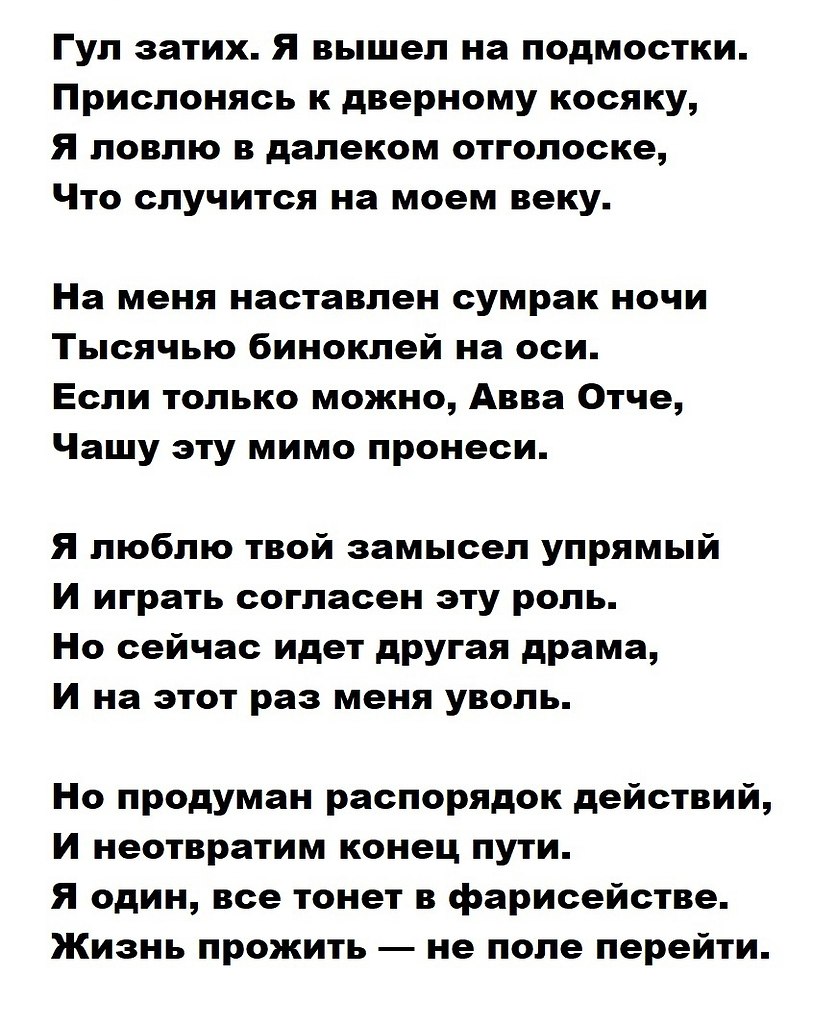 Гул затих. Я вышел на подмостки.
Прислонясь к дверному косяку,
Я ловлю в далеком отголоске,
Что случится на моем веку.

На меня наставлен сумрак ночи
Тысячью биноклей на оси.
Если только можно, Авва Отче,
Чашу эту мимо пронеси.

Я люблю твой замысел упрямый
И играть согласен эту роль.
Но сейчас идет другая драма,
И на этот раз меня уволь.

Но продуман распорядок действий,
И неотвратим конец пути.
Я один, все тонет в фарисействе.
Жизнь прожить — не поле перейти.